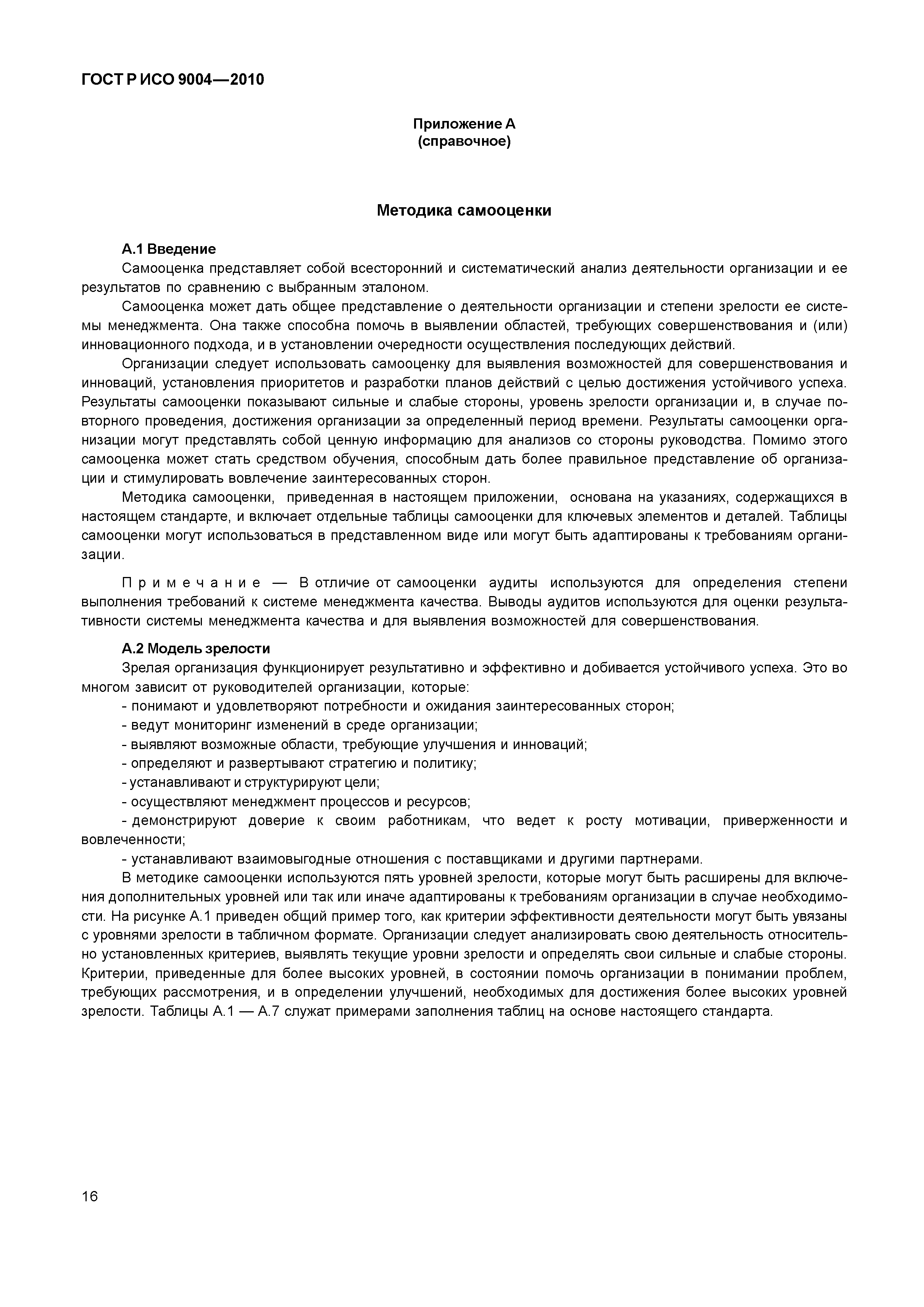 ГОСТ Р ИСО 9004—2010

Приложение А
(справочное)

Методика самооценки

А.1 Введение

Самооценка представляет собой всесторонний и систематический анализ деятельности организации и ее результатов по сравнению с выбранным эталоном.

Самооценка может дать общее представление о деятельности организации и степени зрелости ее системы менеджмента. Она также способна помочь в выявлении областей, требующих совершенствования и (или) инновационного подхода, и в установлении очередности осуществления последующих действий.

Организации следует использовать самооценку для выявления возможностей для совершенствования и инноваций, установления приоритетов и разработки планов действий с целью достижения устойчивого успеха. Результаты самооценки показывают сильные и слабые стороны, уровень зрелости организации и, в случае повторного проведения, достижения организации за определенный период времени. Результаты самооценки организации могут представлять собой ценную информацию для анализов со стороны руководства. Помимо этого самооценка может стать средством обучения, способным дать более правильное представление об организации и стимулировать вовлечение заинтересованных сторон.

Методика самооценки, приведенная в настоящем приложении, основана на указаниях, содержащихся в настоящем стандарте, и включает отдельные таблицы самооценки для ключевых элементов и деталей. Таблицы самооценки могут использоваться в представленном виде или могут быть адаптированы к требованиям организации.

Примечание — В отличие от самооценки аудиты используются для определения степени выполнения требований к системе менеджмента качества. Выводы аудитов используются для оценки результативности системы менеджмента качества и для выявления возможностей для совершенствования.

А.2 Модель зрелости

Зрелая организация функционирует результативно и эффективно и добивается устойчивого успеха. Это во многом зависит от руководителей организации, которые:

- понимают и удовлетворяют потребности и ожидания заинтересованных сторон;
- ведут мониторинг изменений в среде организации;
- выявляют возможные области, требующие улучшения и инноваций;
- определяют и развертывают стратегию и политику;
- устанавливают и структурируют цели;
- осуществляют менеджмент процессов и ресурсов;
- демонстрируют доверие к своим работникам, что ведет к росту мотивации, приверженности и вовлеченности;
- устанавливают взаимовыгодные отношения с поставщиками и другими партнерами.

В методике самооценки используются пять уровней зрелости, которые могут быть расширены для включения дополнительных уровней или так или иначе адаптированы к требованиям организации в случае необходимости. На рисунке А.1 приведен общий пример того, как критерии эффективности деятельности могут быть увязаны с уровнями зрелости в табличном формате. Организации следует анализировать свою деятельность относительно установленных критериев, выявлять текущие уровни зрелости и определять свои сильные и слабые стороны. Критерии, приведенные для более высоких уровней, в состоянии помочь организации в понимании проблем, требующих рассмотрения, и в определении улучшений, необходимых для достижения более высоких уровней зрелости. Таблицы А.1 — А.7 служат примерами заполнения таблиц на основе настоящего стандарта.

16